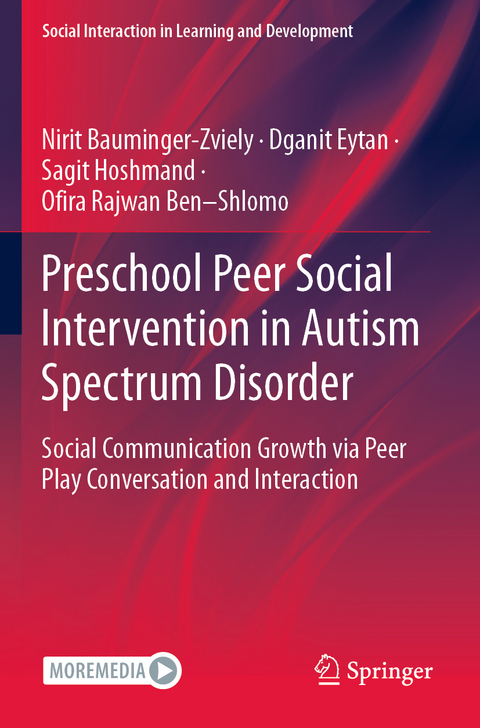 Social Interaction in Learning and Development

Nirit Bauminger-Zviely · Dganit Eytan · Sagit Hoshmand · Ofira Rajwan Ben–Shlomo

Preschool Peer Social Intervention in Autism Spectrum Disorder

Social Communication Growth via Peer Play Conversation and Interaction

MOREMEDIA

Springer